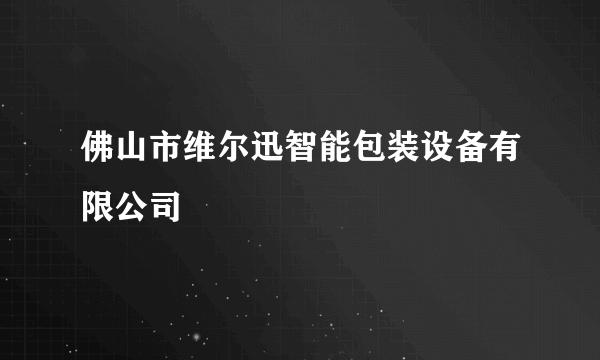 佛山市维尔迅智能包装设备有限公司